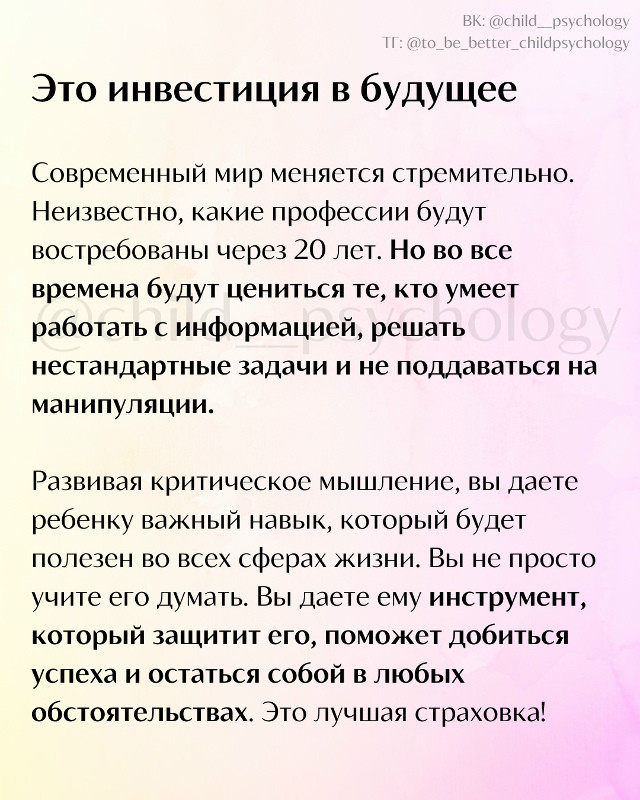 ВК: @child__psychology
ТГ: @to_be_better_childpsychology

Это инвестиция в будущее

Современный мир меняется стремительно. Неизвестно, какие профессии будут востребованы через 20 лет. Но во все времена будут цениться те, кто умеет работать с информацией, решать нестандартные задачи и не поддаваться на манипуляции.

@child__psychology

Развивая критическое мышление, вы даете ребенку важный навык, который будет полезен во всех сферах жизни. Вы не просто учите его думать. Вы даете ему инструмент, который защитит его, поможет добиться успеха и остаться собой в любых обстоятельствах. Это лучшая страховка!